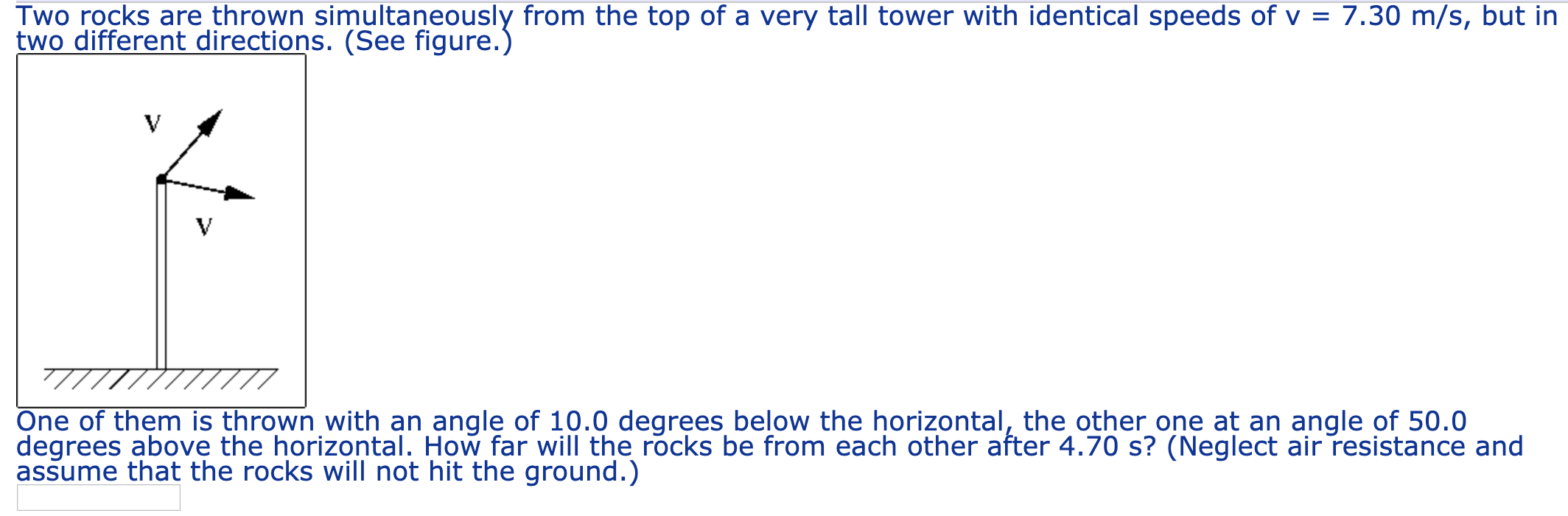 Two rocks are thrown simultaneously from the top of a very tall tower with identical speeds of v = 7.30 m/s, but in two different directions. (See figure.)

V

V

One of them is thrown with an angle of 10.0 degrees below the horizontal, the other one at an angle of 50.0 degrees above the horizontal. How far will the rocks be from each other after 4.70 s? (Neglect air resistance and assume that the rocks will not hit the ground.)